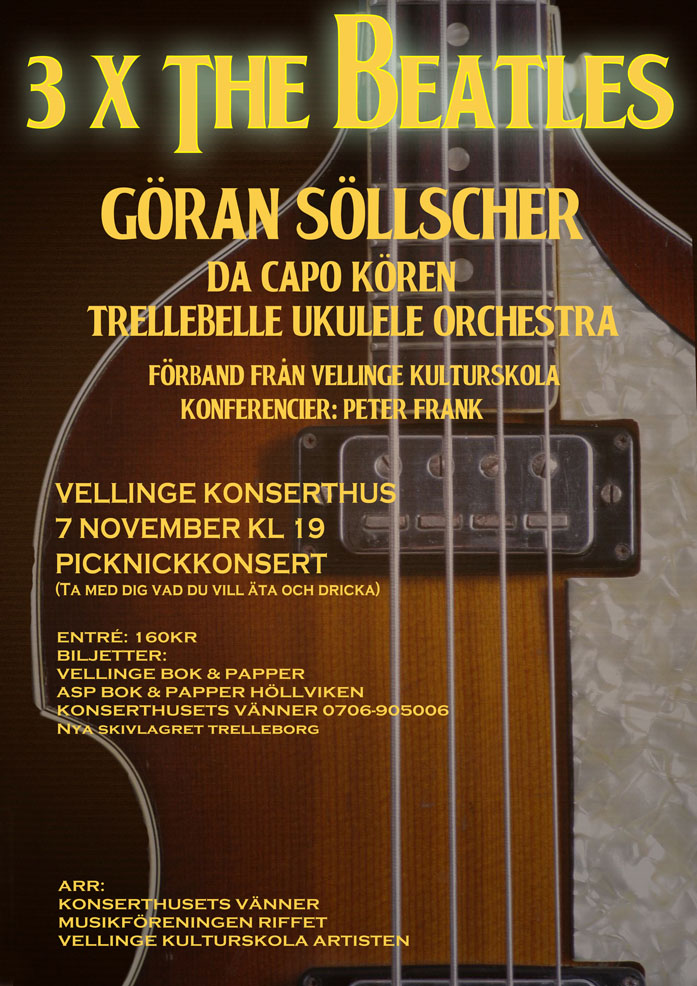 3 X THE BEATLES

GÖRAN SÖLLSCHER
DA CAPO KÖREN
TRELLEBELLE UKULELE ORCHESTRA

FÖRBAND FRÅN VELLINGE KULTURSKOLA
KONFERENCIER: PETER FRANK

VELLINGE KONSERTHUS
7 NOVEMBER KL 19
PICKNICKKONSERT
(TA MED DIG VAD DU VILL ÄTA OCH DRICKA)

ENTRÉ: 160KR
BILJETTER:
VELLINGE BOK & PAPPER
ASP BOK & PAPPER HÖLLVIKEN
KONSERTHUSETS VÄNNER 0706-905006
NYA SKIVLAGRET TRELLEBORG

ARR:
KONSERTHUSETS VÄNNER
MUSIKFÖRENINGEN RIFFET
VELLINGE KULTURSKOLA ARTISTEN